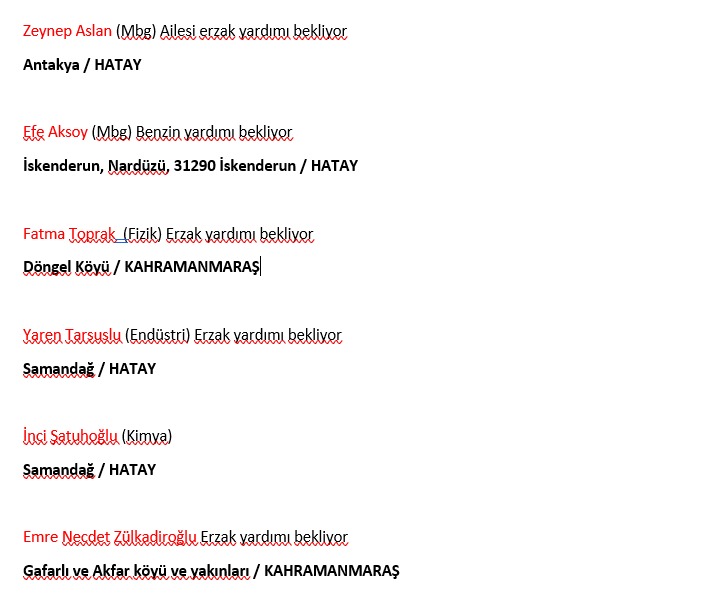 Zeynep Aslan (Mbg) Ailesi erzak yardımı bekliyor

Antakya / HATAY

Efe Aksoy (Mbg) Benzin yardımı bekliyor

İskenderun, Nardüzü, 31290 İskenderun / HATAY

Fatma Toprak (Fizik) Erzak yardımı bekliyor

Döngel Köyü / KAHRAMANMARAŞ

Yaren Tarsuslu (Endüstri) Erzak yardımı bekliyor

Samandağ / HATAY

İnci Şatuhoğlu (Kimya)

Samandağ / HATAY

Emre Necdet Zülkadiroğlu Erzak yardımı bekliyor

Gafarlı ve Akfar köyü ve yakınları / KAHRAMANMARAŞ